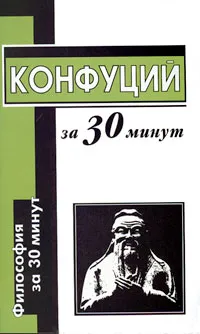 КОНФУЦИЙ

за 30 минут

Философия за 30 минут